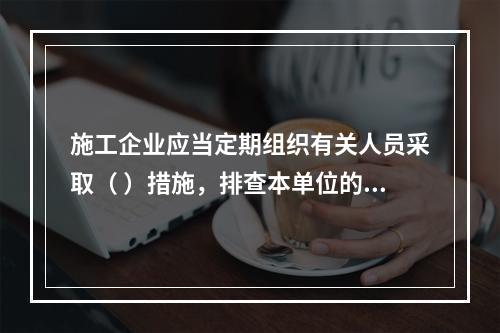 施工企业应当定期组织有关人员采取（）措施，排查本单位的...